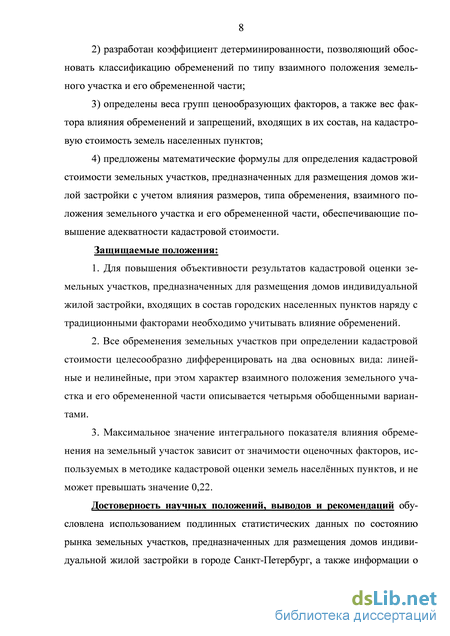 8

2) разработан коэффициент детерминированности, позволяющий обосновать классификацию обременений по типу взаимного положения земельного участка и его обремененной части;

3) определены веса групп ценообразующих факторов, а также вес фактора влияния обременений и запрещений, входящих в их состав, на кадастровую стоимость земель населенных пунктов;

4) предложены математические формулы для определения кадастровой стоимости земельных участков, предназначенных для размещения домов жилой застройки с учетом влияния размеров, типа обременения, взаимного положения земельного участка и его обремененной части, обеспечивающие повышение адекватности кадастровой стоимости.

Защищаемые положения:

1. Для повышения объективности результатов кадастровой оценки земельных участков, предназначенных для размещения домов индивидуальной жилой застройки, входящих в состав городских населенных пунктов наряду с традиционными факторами необходимо учитывать влияние обременений.

2. Все обременения земельных участков при определении кадастровой стоимости целесообразно дифференцировать на два основных вида: линейные и нелинейные, при этом характер взаимного положения земельного участка и его обремененной части описывается четырьмя обобщенными вариантами.

3. Максимальное значение интегрального показателя влияния обременения на земельный участок зависит от значимости оценочных факторов, используемых в методике кадастровой оценки земель населённых пунктов, и не может превышать значение 0,22.

Достоверность научных положений, выводов и рекомендаций обусловлена использованием подлинных статистических данных по состоянию рынка земельных участков, предназначенных для размещения домов индивидуальной жилой застройки в городе Санкт-Петербург, а также информации о

dsLib.net
библиотека диссертаций